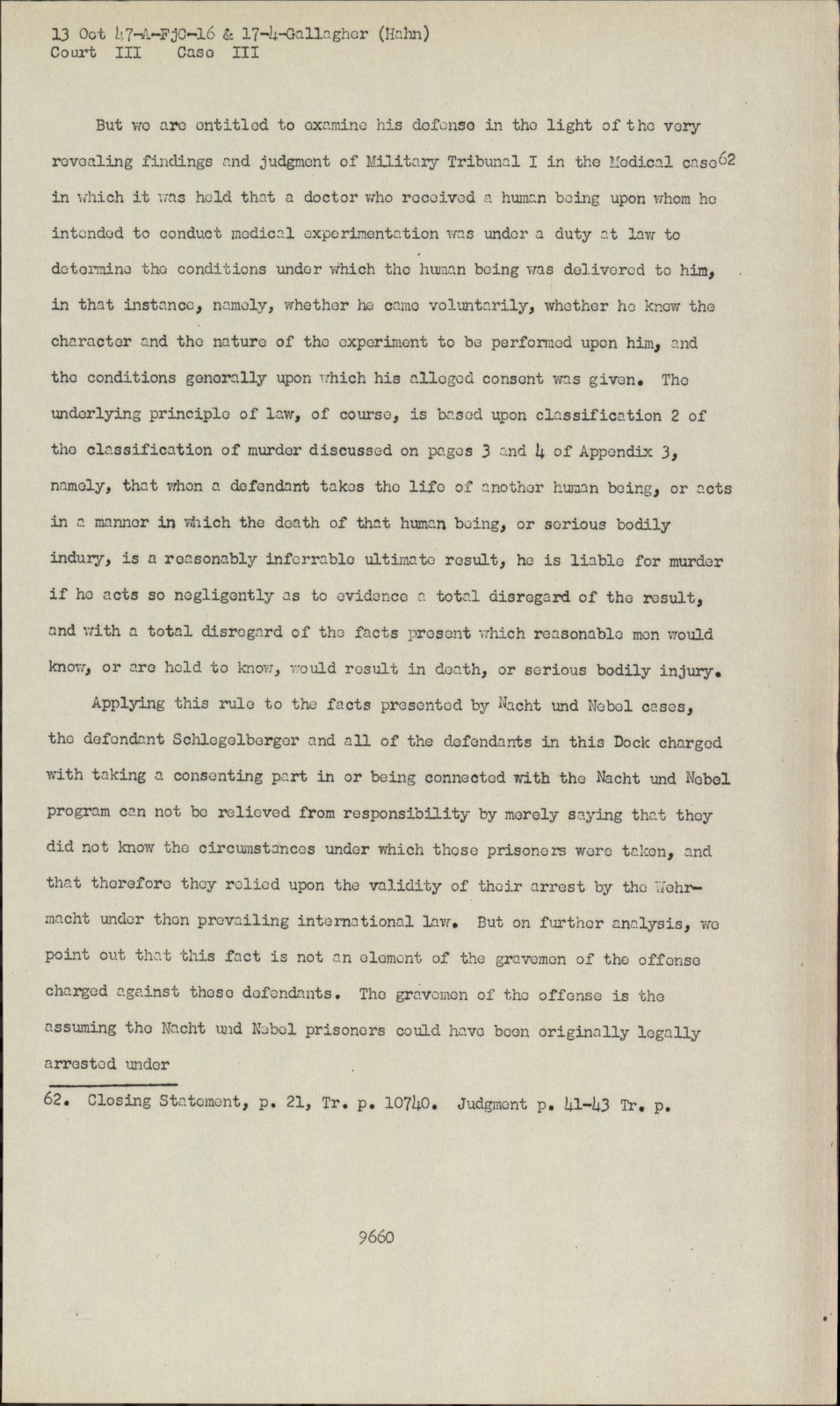 13 Oct 47-A-FjC-16 & 17-4-Gallagher (Hahn)
Court III Case III

But we are entitled to examine his defense in the light of the very revealing findings and judgment of Military Tribunal I in the Medical case$^{62}$ in which it was held that a doctor who received a human being upon whom he intended to conduct medical experimentation was under a duty at law to determine the conditions under which the human being was delivered to him, in that instance, namely, whether he came voluntarily, whether he knew the character and the nature of the experiment to be performed upon him, and the conditions generally upon which his alleged consent was given. The underlying principle of law, of course, is based upon classification 2 of the classification of murder discussed on pages 3 and 4 of Appendix 3, namely, that when a defendant takes the life of another human being, or acts in a manner in which the death of that human being, or serious bodily indury, is a reasonably inferrable ultimate result, he is liable for murder if he acts so negligently as to evidence a total disregard of the result, and with a total disregard of the facts present which reasonable men would know, or are held to know, would result in death, or serious bodily injury.

Applying this rule to the facts presented by Nacht und Nebel cases, the defendant Schlegelberger and all of the defendants in this Dock charged with taking a consenting part in or being connected with the Nacht und Nebel program can not be relieved from responsibility by merely saying that they did not know the circumstances under which those prisoners were taken, and that therefore they relied upon the validity of their arrest by the Wehrmacht under then prevailing international law. But on further analysis, we point out that this fact is not an element of the gravemen of the offense charged against these defendants. The gravemen of the offense is the assuming the Nacht und Nebel prisoners could have been originally legally arrested under

62. Closing Statement, p. 21, Tr. p. 10740. Judgment p. 41-43 Tr. p.

9660